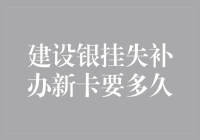 建设银挂失补办新卡要多久